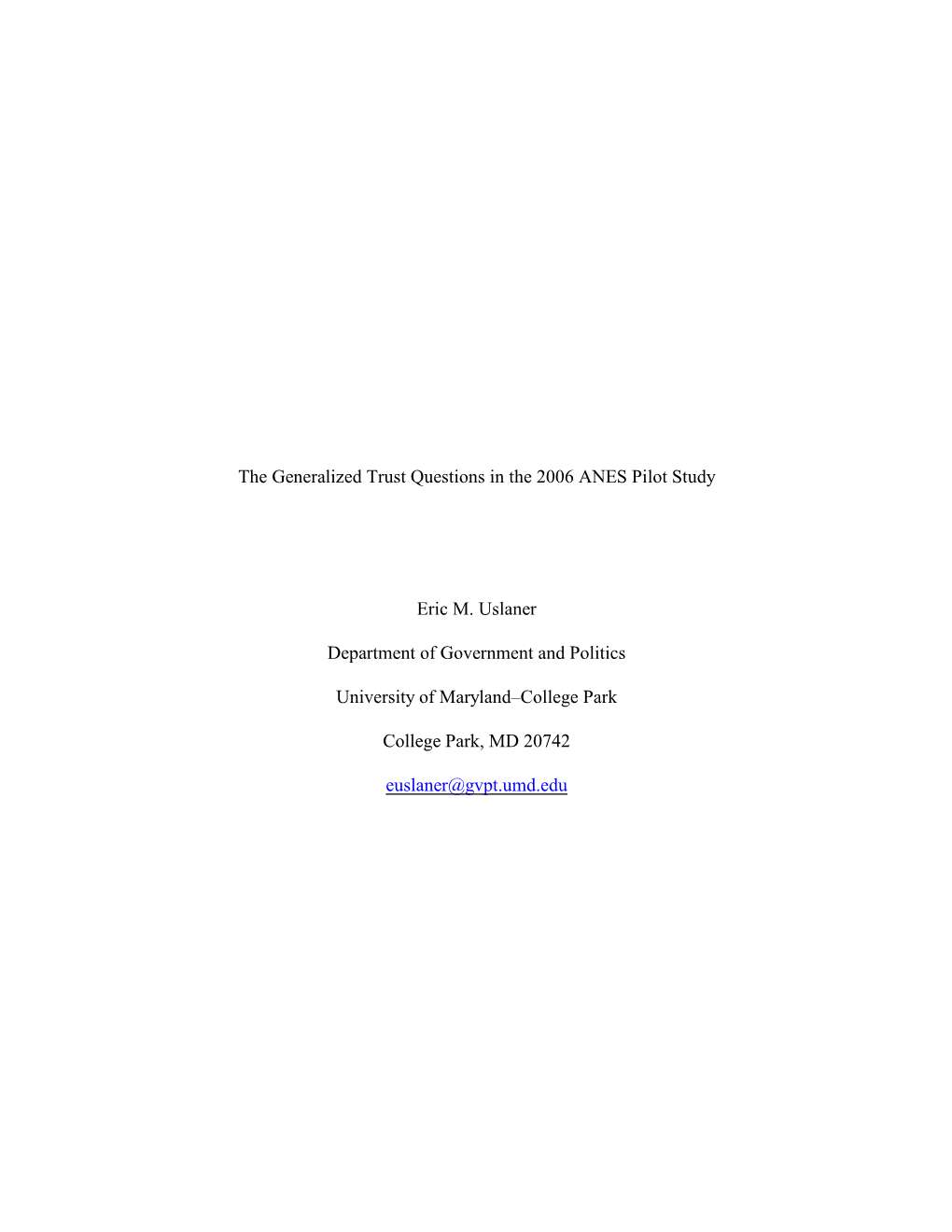 The Generalized Trust Questions in the 2006 ANES Pilot Study

Eric M. Uslaner

Department of Government and Politics

University of Maryland–College Park

College Park, MD 20742

euslaner@gvpt.umd.edu